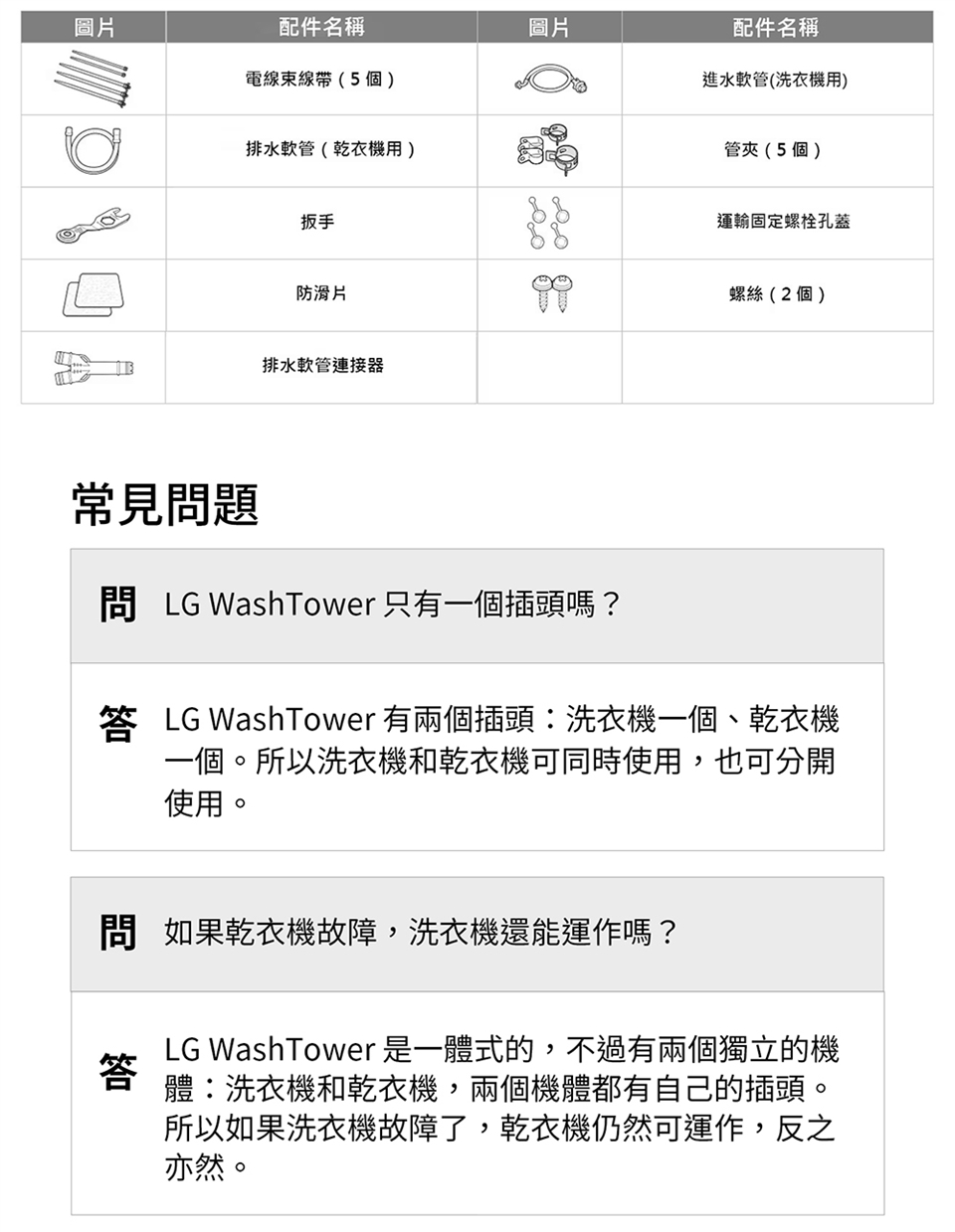 | 圖片 | 配件名稱 | 圖片 | 配件名稱 |
|---|---|---|---|
|  | 電線束線帶（5個） |  | 進水軟管(洗衣機用) |
|  | 排水軟管（乾衣機用） |  | 管夾（5個） |
|  | 扳手 |  | 運輸固定螺栓孔蓋 |
|  | 防滑片 |  | 螺絲（2個） |
|  | 排水軟管連接器 |  |  |

常見問題

問 LG WashTower只有一個插頭嗎？

答 LG WashTower有兩個插頭：洗衣機一個、乾衣機一個。所以洗衣機和乾衣機可同時使用，也可分開使用。

問 如果乾衣機故障，洗衣機還能運作嗎？

答 LG WashTower是一體式的，不過有兩個獨立的機體：洗衣機和乾衣機，兩個機體都有自己的插頭。所以如果洗衣機故障了，乾衣機仍然可運作，反之亦然。